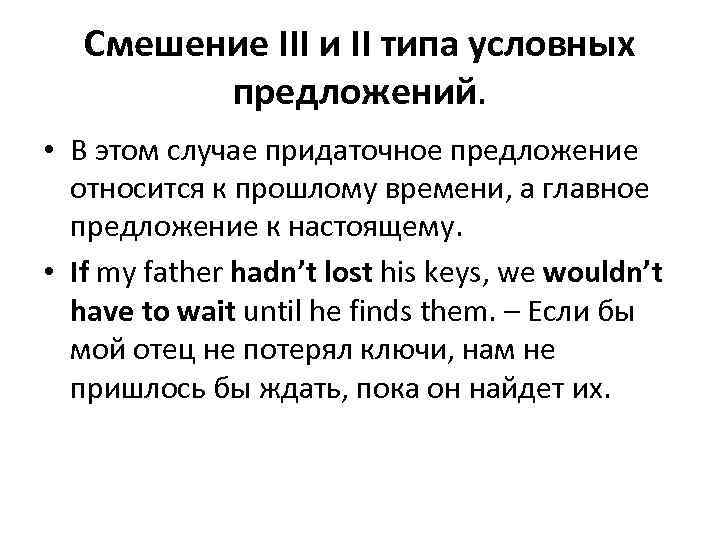 Смешение III и II типа условных предложений.

• В этом случае придаточное предложение относится к прошлому времени, а главное предложение к настоящему.

• If my father hadn't lost his keys, we wouldn't have to wait until he finds them. – Если бы мой отец не потерял ключи, нам не пришлось бы ждать, пока он найдет их.